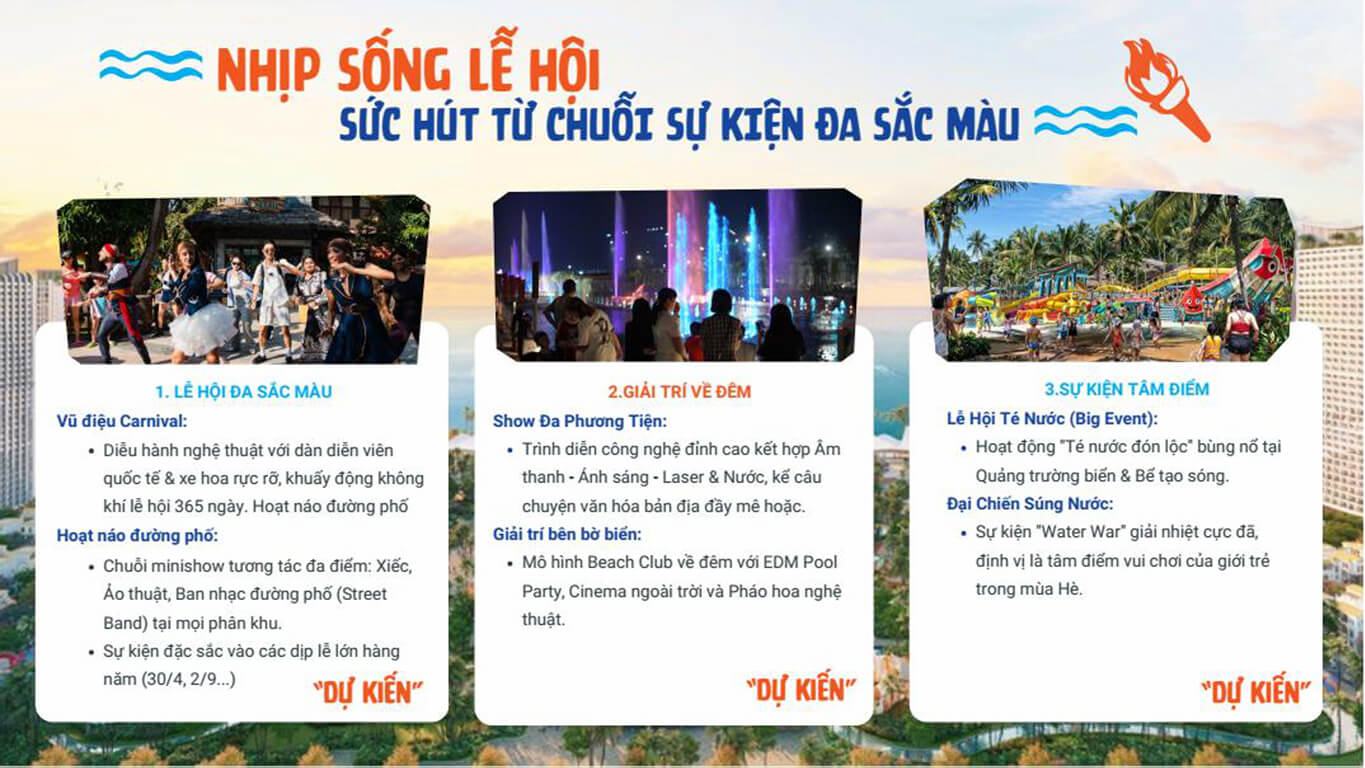 NHỊP SỐNG LỄ HỘI
SỨC HÚT TỪ CHUỖI SỰ KIỆN ĐA SẮC MÀU

1. LỄ HỘI ĐA SẮC MÀU

Vũ điệu Carnival:

• Diễu hành nghệ thuật với dàn diễn viên quốc tế & xe hoa rực rỡ, khuấy động không khí lễ hội 365 ngày. Hoạt náo đường phố

Hoạt náo đường phố:

• Chuỗi minishow tương tác đa điểm: Xiếc, Ảo thuật, Ban nhạc đường phố (Street Band) tại mọi phân khu.

• Sự kiện đặc sắc vào các dịp lễ lớn hàng năm (30/4, 2/9...)

"DỰ KIẾN"

2.GIẢI TRÍ VỀ ĐÊM

Show Đa Phương Tiện:

• Trình diễn công nghệ đỉnh cao kết hợp Âm thanh - Ánh sáng - Laser & Nước, kể câu chuyện văn hóa bản địa đầy mê hoặc.

Giải trí bên bờ biển:

• Mô hình Beach Club về đêm với EDM Pool Party, Cinema ngoài trời và Pháo hoa nghệ thuật.

"DỰ KIẾN"

3.SỰ KIỆN TÂM ĐIỂM

Lễ Hội Té Nước (Big Event):

• Hoạt động "Té nước đón lộc" bùng nổ tại Quảng trường biển & Bể tạo sóng.

Đại Chiến Súng Nước:

• Sự kiện "Water War" giải nhiệt cực đã, định vị là tâm điểm vui chơi của giới trẻ trong mùa Hè.

"DỰ KIẾN"